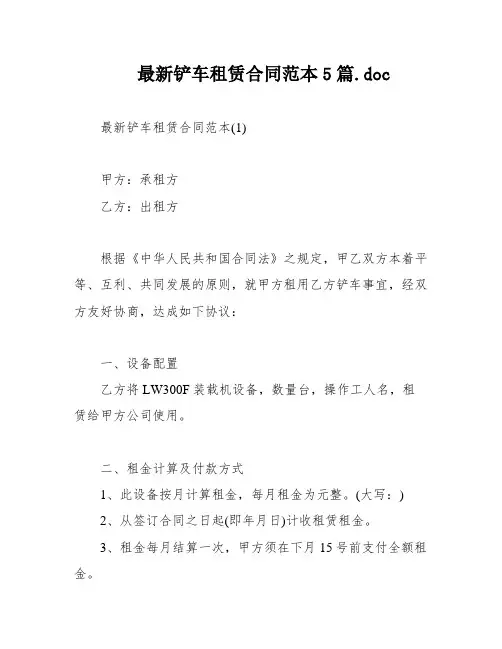 最新铲车租赁合同范本5篇.doc

最新铲车租赁合同范本(1)

甲方：承租方

乙方：出租方

根据《中华人民共和国合同法》之规定，甲乙双方本着平等、互利、共同发展的原则，就甲方租用乙方铲车事宜，经双方友好协商，达成如下协议：

一、设备配置

乙方将LW300F装载机设备，数量台，操作工人名，租赁给甲方公司使用。

二、租金计算及付款方式

1、此设备按月计算租金，每月租金为元整。(大写：)

2、从签订合同之日起(即年月日)计收租赁租金。

3、租金每月结算一次，甲方须在下月15号前支付全额租金。